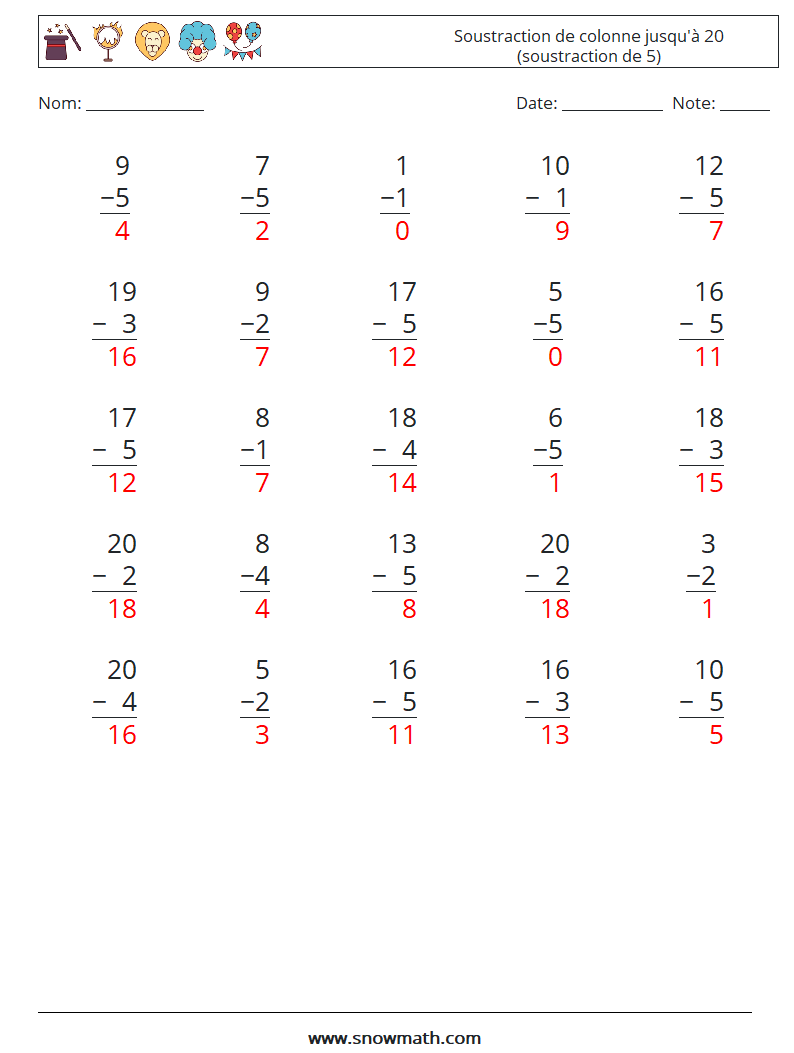 Soustraction de colonne jusqu'à 20
(soustraction de 5)

Nom: ______________

Date: ____________ Note: ______

$\begin{array}{r} 9 \\ -5 \\ \hline 4 \end{array}$ $\begin{array}{r} 7 \\ -5 \\ \hline 2 \end{array}$ $\begin{array}{r} 1 \\ -1 \\ \hline 0 \end{array}$ $\begin{array}{r} 10 \\ -\ 1 \\ \hline 9 \end{array}$ $\begin{array}{r} 12 \\ -\ 5 \\ \hline 7 \end{array}$

$\begin{array}{r} 19 \\ -\ 3 \\ \hline 16 \end{array}$ $\begin{array}{r} 9 \\ -2 \\ \hline 7 \end{array}$ $\begin{array}{r} 17 \\ -\ 5 \\ \hline 12 \end{array}$ $\begin{array}{r} 5 \\ -5 \\ \hline 0 \end{array}$ $\begin{array}{r} 16 \\ -\ 5 \\ \hline 11 \end{array}$

$\begin{array}{r} 17 \\ -\ 5 \\ \hline 12 \end{array}$ $\begin{array}{r} 8 \\ -1 \\ \hline 7 \end{array}$ $\begin{array}{r} 18 \\ -\ 4 \\ \hline 14 \end{array}$ $\begin{array}{r} 6 \\ -5 \\ \hline 1 \end{array}$ $\begin{array}{r} 18 \\ -\ 3 \\ \hline 15 \end{array}$

$\begin{array}{r} 20 \\ -\ 2 \\ \hline 18 \end{array}$ $\begin{array}{r} 8 \\ -4 \\ \hline 4 \end{array}$ $\begin{array}{r} 13 \\ -\ 5 \\ \hline 8 \end{array}$ $\begin{array}{r} 20 \\ -\ 2 \\ \hline 18 \end{array}$ $\begin{array}{r} 3 \\ -2 \\ \hline 1 \end{array}$

$\begin{array}{r} 20 \\ -\ 4 \\ \hline 16 \end{array}$ $\begin{array}{r} 5 \\ -2 \\ \hline 3 \end{array}$ $\begin{array}{r} 16 \\ -\ 5 \\ \hline 11 \end{array}$ $\begin{array}{r} 16 \\ -\ 3 \\ \hline 13 \end{array}$ $\begin{array}{r} 10 \\ -\ 5 \\ \hline 5 \end{array}$

www.snowmath.com